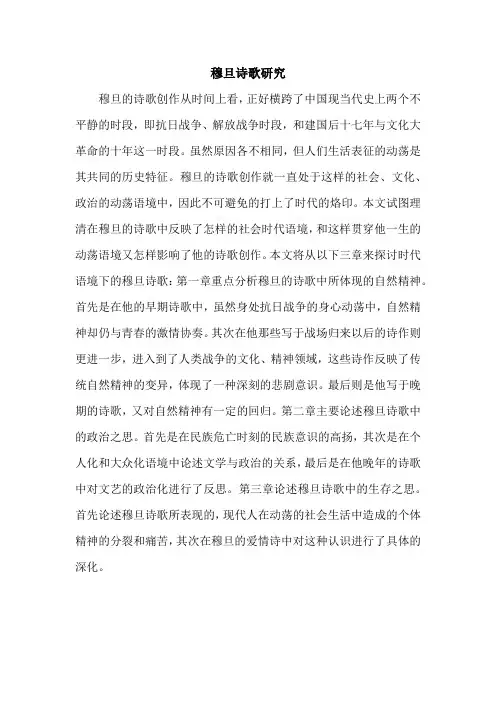 穆旦诗歌研究

穆旦的诗歌创作从时间上看，正好横跨了中国现当代史上两个不平静的时段，即抗日战争、解放战争时段，和建国后十七年与文化大革命的十年这一时段。虽然原因各不相同，但人们生活表征的动荡是其共同的历史特征。穆旦的诗歌创作就一直处于这样的社会、文化、政治的动荡语境中，因此不可避免的打上了时代的烙印。本文试图理清在穆旦的诗歌中反映了怎样的社会时代语境，和这样贯穿他一生的动荡语境又怎样影响了他的诗歌创作。本文将从以下三章来探讨时代语境下的穆旦诗歌：第一章重点分析穆旦的诗歌中所体现的自然精神。首先是在他的早期诗歌中，虽然身处抗日战争的身心动荡中，自然精神却仍与青春的激情协奏。其次在他那些写于战场归来以后的诗作则更进一步，进入到了人类战争的文化、精神领域，这些诗作反映了传统自然精神的变异，体现了一种深刻的悲剧意识。最后则是他写于晚期的诗歌，又对自然精神有一定的回归。第二章主要论述穆旦诗歌中的政治之思。首先是在民族危亡时刻的民族意识的高扬，其次是在个人化和大众化语境中论述文学与政治的关系，最后是在他晚年的诗歌中对文艺的政治化进行了反思。第三章论述穆旦诗歌中的生存之思。首先论述穆旦诗歌所表现的，现代人在动荡的社会生活中造成的个体精神的分裂和痛苦，其次在穆旦的爱情诗中对这种认识进行了具体的深化。